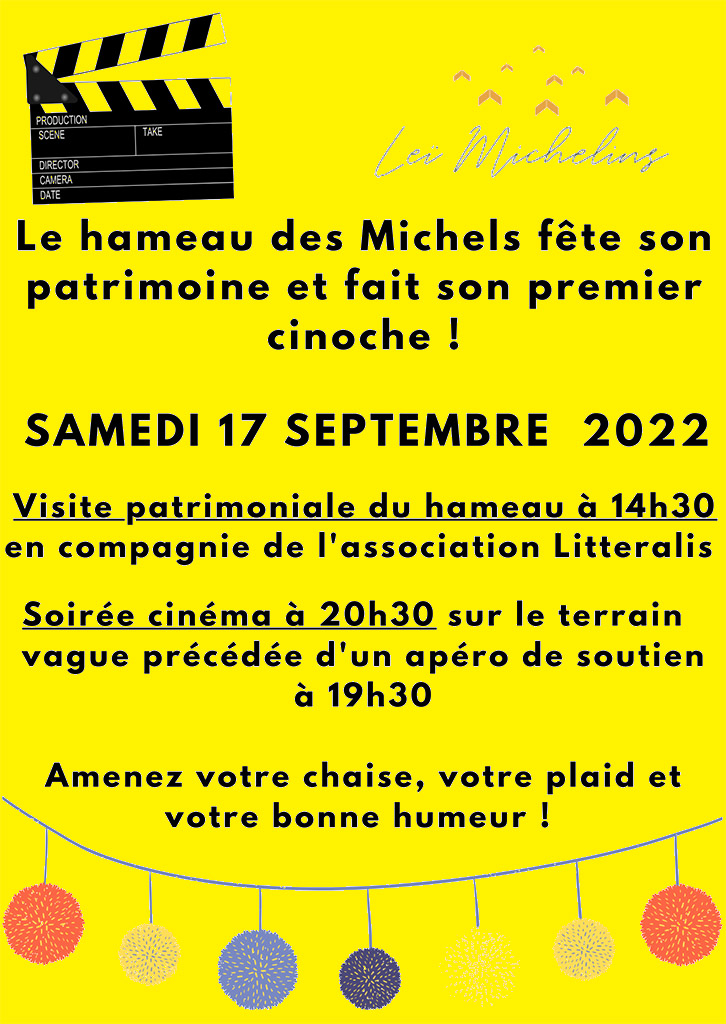 PRODUCTION
SCENE
TAKE
DIRECTOR
CAMERA
DATE

Lei Michelins

Le hameau des Michels fête son patrimoine et fait son premier cinoche !

SAMEDI 17 SEPTEMBRE 2022

Visite patrimoniale du hameau à 14h30 en compagnie de l'association Litteralis

Soirée cinéma à 20h30 sur le terrain vague précédée d'un apéro de soutien à 19h30

Amenez votre chaise, votre plaid et votre bonne humeur !